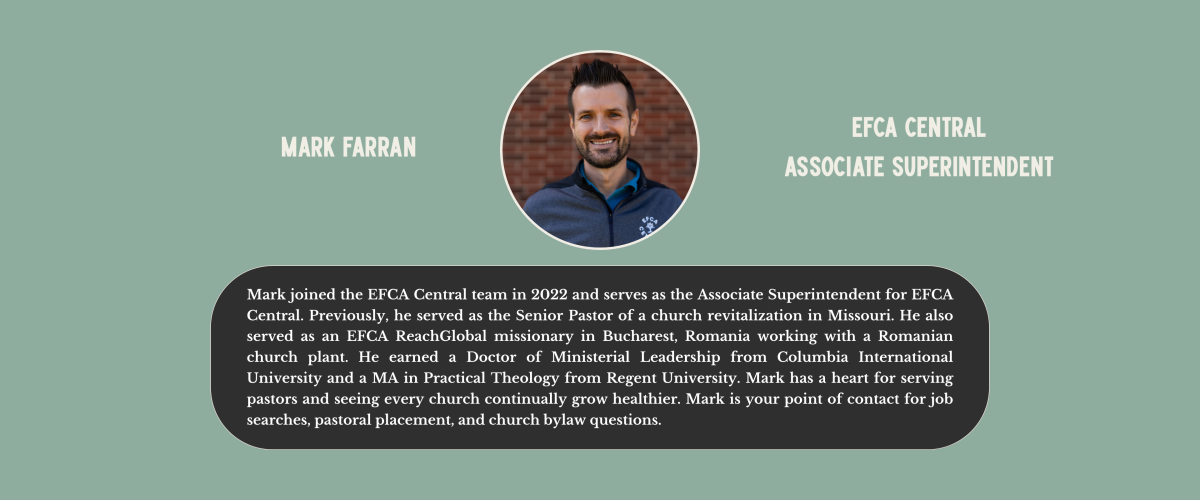 MARK FARRAN

EFCA CENTRAL
ASSOCIATE SUPERINTENDENT

Mark joined the EFCA Central team in 2022 and serves as the Associate Superintendent for EFCA Central. Previously, he served as the Senior Pastor of a church revitalization in Missouri. He also served as an EFCA ReachGlobal missionary in Bucharest, Romania working with a Romanian church plant. He earned a Doctor of Ministerial Leadership from Columbia International University and a MA in Practical Theology from Regent University. Mark has a heart for serving pastors and seeing every church continually grow healthier. Mark is your point of contact for job searches, pastoral placement, and church bylaw questions.